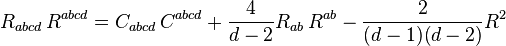 $R_{abcd}\,R^{abcd} = C_{abcd}\,C^{abcd} + \frac{4}{d-2}R_{ab}\,R^{ab} - \frac{2}{(d-1)(d-2)}R^2$